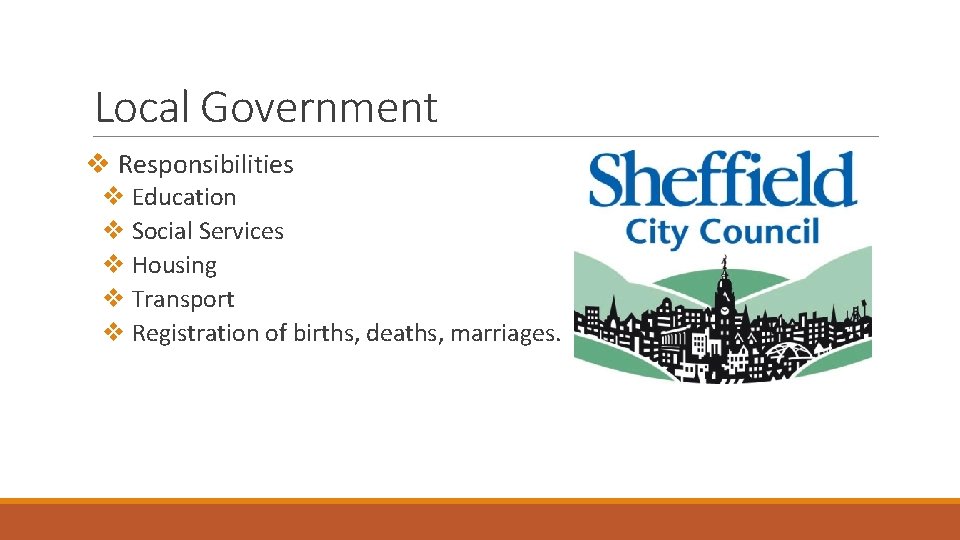 Local Government

❖ Responsibilities
❖ Education
❖ Social Services
❖ Housing
❖ Transport
❖ Registration of births, deaths, marriages.

Sheffield
City Council